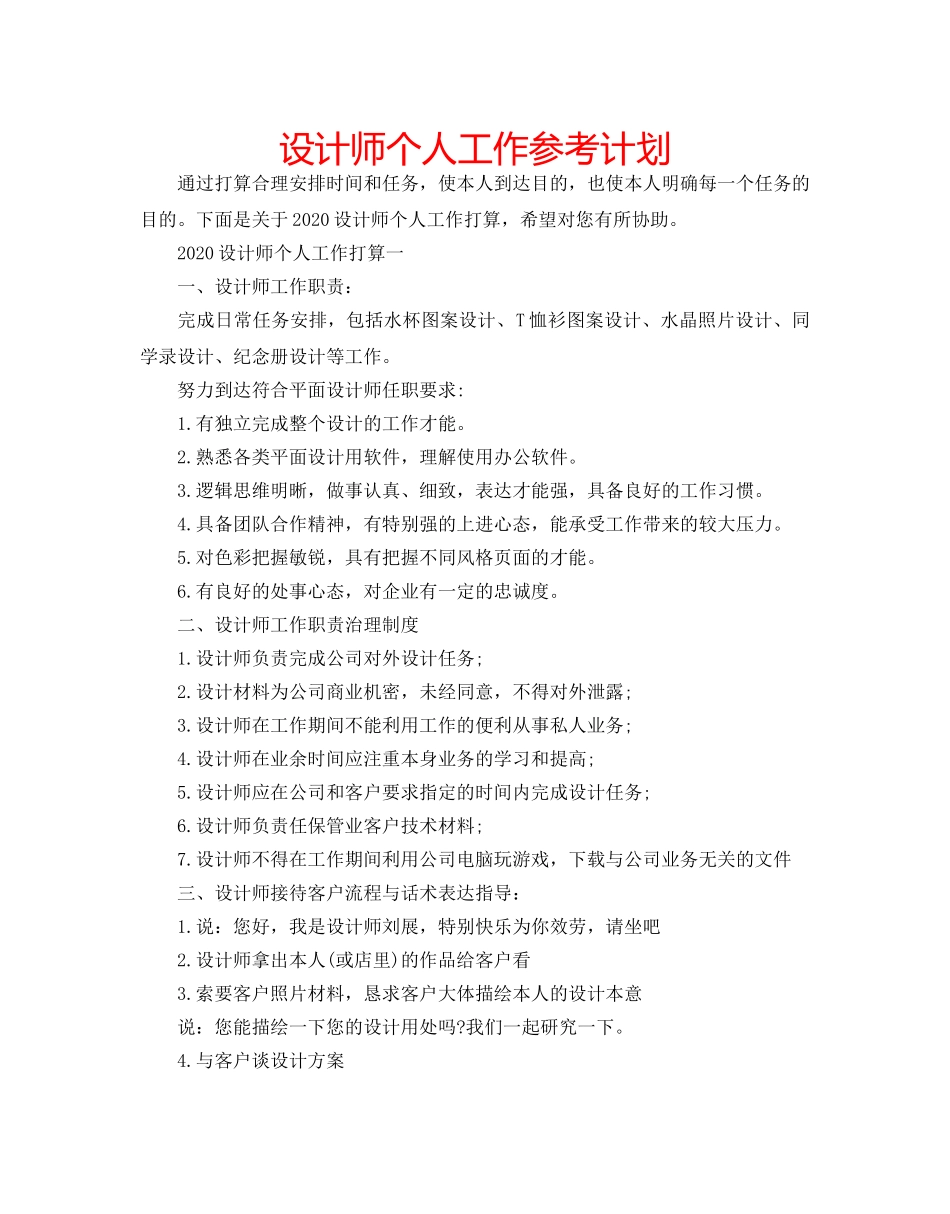 设计师个人工作参考计划

通过打算合理安排时间和任务，使本人到达目的，也使本人明确每一个任务的目的。下面是关于2020设计师个人工作打算，希望对您有所协助。

2020设计师个人工作打算一

一、设计师工作职责：

完成日常任务安排，包括水杯图案设计、T恤衫图案设计、水晶照片设计、同学录设计、纪念册设计等工作。

努力到达符合平面设计师任职要求：

1.有独立完成整个设计的工作才能。

2.熟悉各类平面设计用软件，理解使用办公软件。

3.逻辑思维明晰，做事认真、细致，表达才能强，具备良好的工作习惯。

4.具备团队合作精神，有特别强的上进心态，能承受工作带来的较大压力。

5.对色彩把握敏锐，具有把握不同风格页面的才能。

6.有良好的处事心态，对企业有一定的忠诚度。

二、设计师工作职责治理制度

1.设计师负责完成公司对外设计任务；

2.设计材料为公司商业机密，未经同意，不得对外泄露；

3.设计师在工作期间不能利用工作的便利从事私人业务；

4.设计师在业余时间应注重本身业务的学习和提高；

5.设计师应在公司和客户要求指定的时间内完成设计任务；

6.设计师负责任保管业客户技术材料；

7.设计师不得在工作期间利用公司电脑玩游戏，下载与公司业务无关的文件

三、设计师接待客户流程与话术表达指导：

1.说：您好，我是设计师刘展，特别快乐为你效劳，请坐吧

2.设计师拿出本人(或店里)的作品给客户看

3.索要客户照片材料，恳求客户大体描绘本人的设计本意

说：您能描绘一下您的设计用处吗?我们一起研究一下。

4.与客户谈设计方案